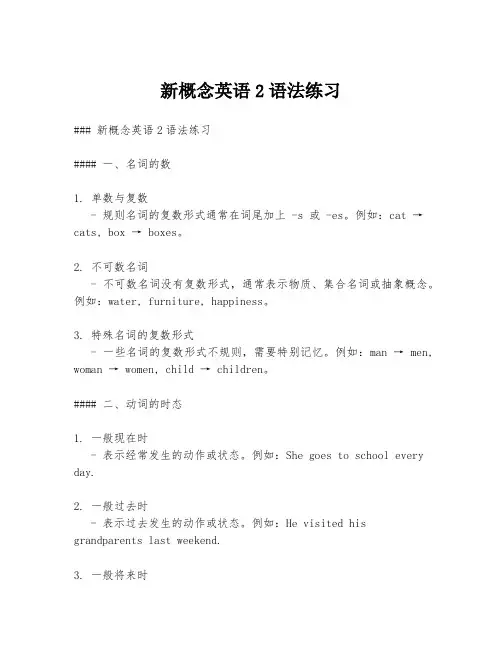 新概念英语 2 语法练习

### 新概念英语 2 语法练习

#### 一、名词的数

1. 单数与复数
 - 规则名词的复数形式通常在词尾加上 -s 或 -es。例如：cat → cats, box → boxes。

2. 不可数名词
 - 不可数名词没有复数形式，通常表示物质、集合名词或抽象概念。例如：water, furniture, happiness。

3. 特殊名词的复数形式
 - 一些名词的复数形式不规则，需要特别记忆。例如：man → men, woman → women, child → children。

#### 二、动词的时态

1. 一般现在时
 - 表示经常发生的动作或状态。例如：She goes to school every day.

2. 一般过去时
 - 表示过去发生的动作或状态。例如：He visited his grandparents last weekend.

3. 一般将来时